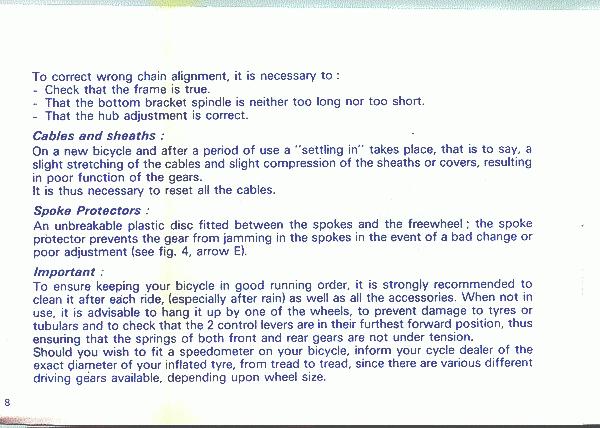 To correct wrong chain alignment, it is necessary to :
- Check that the frame is true.
- That the bottom bracket spindle is neither too long nor too short.
- That the hub adjustment is correct.

Cables and sheaths :
On a new bicycle and after a period of use a "settling in" takes place, that is to say, a slight stretching of the cables and slight compression of the sheaths or covers, resulting in poor function of the gears.
It is thus necessary to reset all the cables.

Spoke Protectors :
An unbreakable plastic disc fitted between the spokes and the freewheel ; the spoke protector prevents the gear from jamming in the spokes in the event of a bad change or poor adjustment (see fig. 4, arrow E).

Important :
To ensure keeping your bicycle in good running order, it is strongly recommended to clean it after each ride, (especially after rain) as well as all the accessories. When not in use, it is advisable to hang it up by one of the wheels, to prevent damage to tyres or tubulars and to check that the 2 control levers are in their furthest forward position, thus ensuring that the springs of both front and rear gears are not under tension.
Should you wish to fit a speedometer on your bicycle, inform your cycle dealer of the exact diameter of your inflated tyre, from tread to tread, since there are various different driving gears available, depending upon wheel size.

8